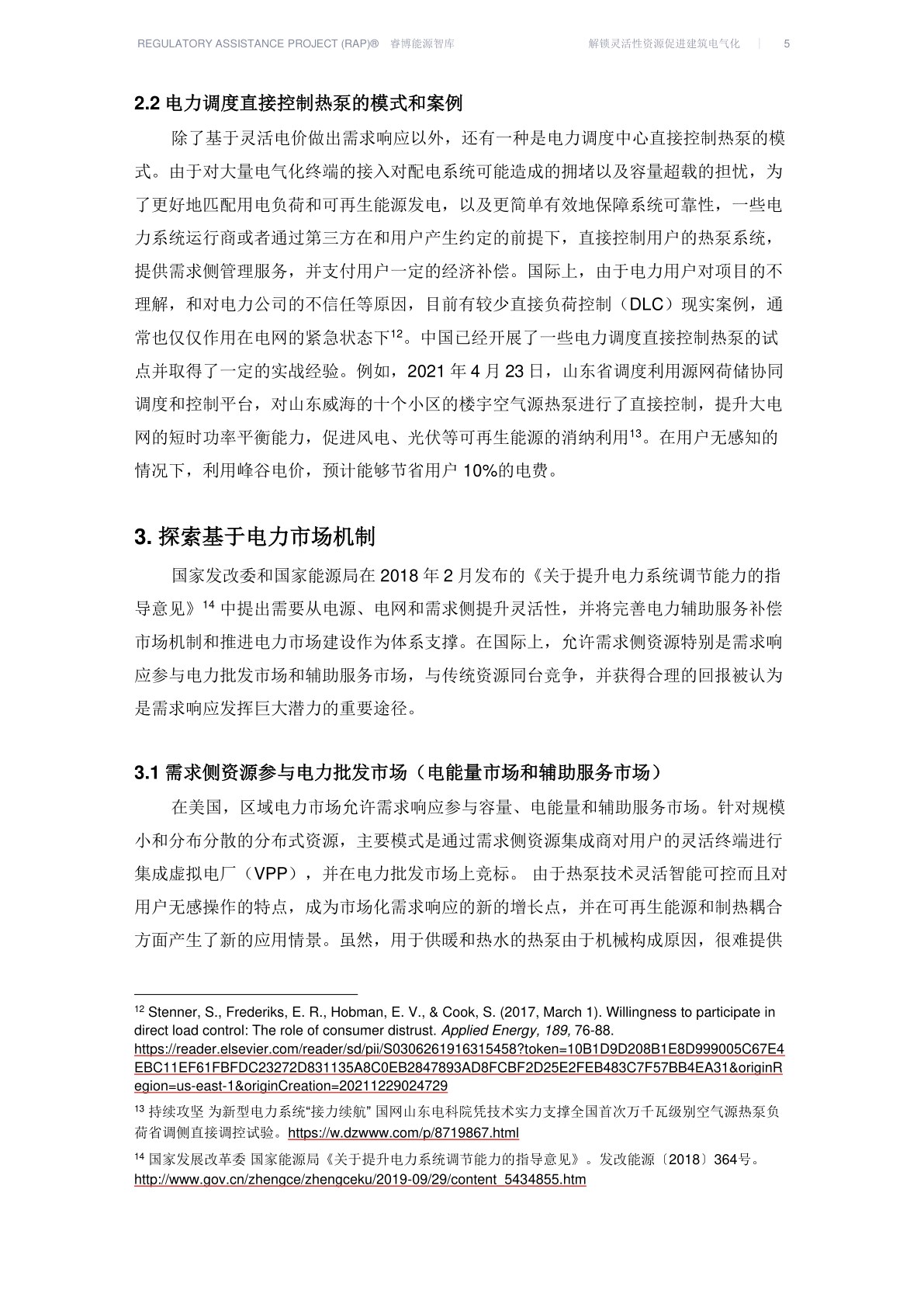 REGULATORY ASSISTANCE PROJECT (RAP)® 睿博能源智库 解锁灵活性资源促进建筑电气化 | 5

2.2 电力调度直接控制热泵的模式和案例

除了基于灵活电价做出需求响应以外，还有一种是电力调度中心直接控制热泵的模式。由于对大量电气化终端的接入对配电系统可能造成的拥堵以及容量超载的担忧，为了更好地匹配用电负荷和可再生能源发电，以及更简单有效地保障系统可靠性，一些电力系统运行商或者通过第三方在和用户产生约定的前提下，直接控制用户的热泵系统，提供需求侧管理服务，并支付用户一定的经济补偿。国际上，由于电力用户对项目的不理解，和对电力公司的不信任等原因，目前有较少直接负荷控制（DLC）现实案例，通常也仅仅作用在电网的紧急状态下$^{12}$。中国已经开展了一些电力调度直接控制热泵的试点并取得了一定的实战经验。例如，2021 年 4 月 23 日，山东省调度利用源网荷储协同调度和控制平台，对山东威海的十个小区的楼宇空气源热泵进行了直接控制，提升大电网的短时功率平衡能力，促进风电、光伏等可再生能源的消纳利用$^{13}$。在用户无感知的情况下，利用峰谷电价，预计能够节省用户 10%的电费。

3. 探索基于电力市场机制

国家发改委和国家能源局在 2018 年 2 月发布的《关于提升电力系统调节能力的指导意见》$^{14}$ 中提出需要从电源、电网和需求侧提升灵活性，并将完善电力辅助服务补偿市场机制和推进电力市场建设作为体系支撑。在国际上，允许需求侧资源特别是需求响应参与电力批发市场和辅助服务市场，与传统资源同台竞争，并获得合理的回报被认为是需求响应发挥巨大潜力的重要途径。

3.1 需求侧资源参与电力批发市场（电能量市场和辅助服务市场）

在美国，区域电力市场允许需求响应参与容量、电能量和辅助服务市场。针对规模小和分布分散的分布式资源，主要模式是通过需求侧资源集成商对用户的灵活终端进行集成虚拟电厂（VPP），并在电力批发市场上竞标。 由于热泵技术灵活智能可控而且对用户无感操作的特点，成为市场化需求响应的新的增长点，并在可再生能源和制热耦合方面产生了新的应用情景。虽然，用于供暖和热水的热泵由于机械构成原因，很难提供

$^{12}$ Stenner, S., Frederiks, E. R., Hobman, E. V., & Cook, S. (2017, March 1). Willingness to participate in direct load control: The role of consumer distrust. Applied Energy, 189, 76-88. https://reader.elsevier.com/reader/sd/pii/S0306261916315458?token=10B1D9D208B1E8D999005C67E4EBC11EF61FBFDC23272D831135A8C0EB2847893AD8FCBF2D25E2FEB483C7F57BB4EA31&originRegion=us-east-1&originCreation=20211229024729

$^{13}$ 持续攻坚 为新型电力系统“接力续航” 国网山东电科院凭技术实力支撑全国首次万千瓦级别空气源热泵负荷省调侧直接调控试验。https://w.dzwww.com/p/8719867.html

$^{14}$ 国家发展改革委 国家能源局《关于提升电力系统调节能力的指导意见》。发改能源〔2018〕364号。http://www.gov.cn/zhengce/zhengceku/2019-09/29/content_5434855.htm